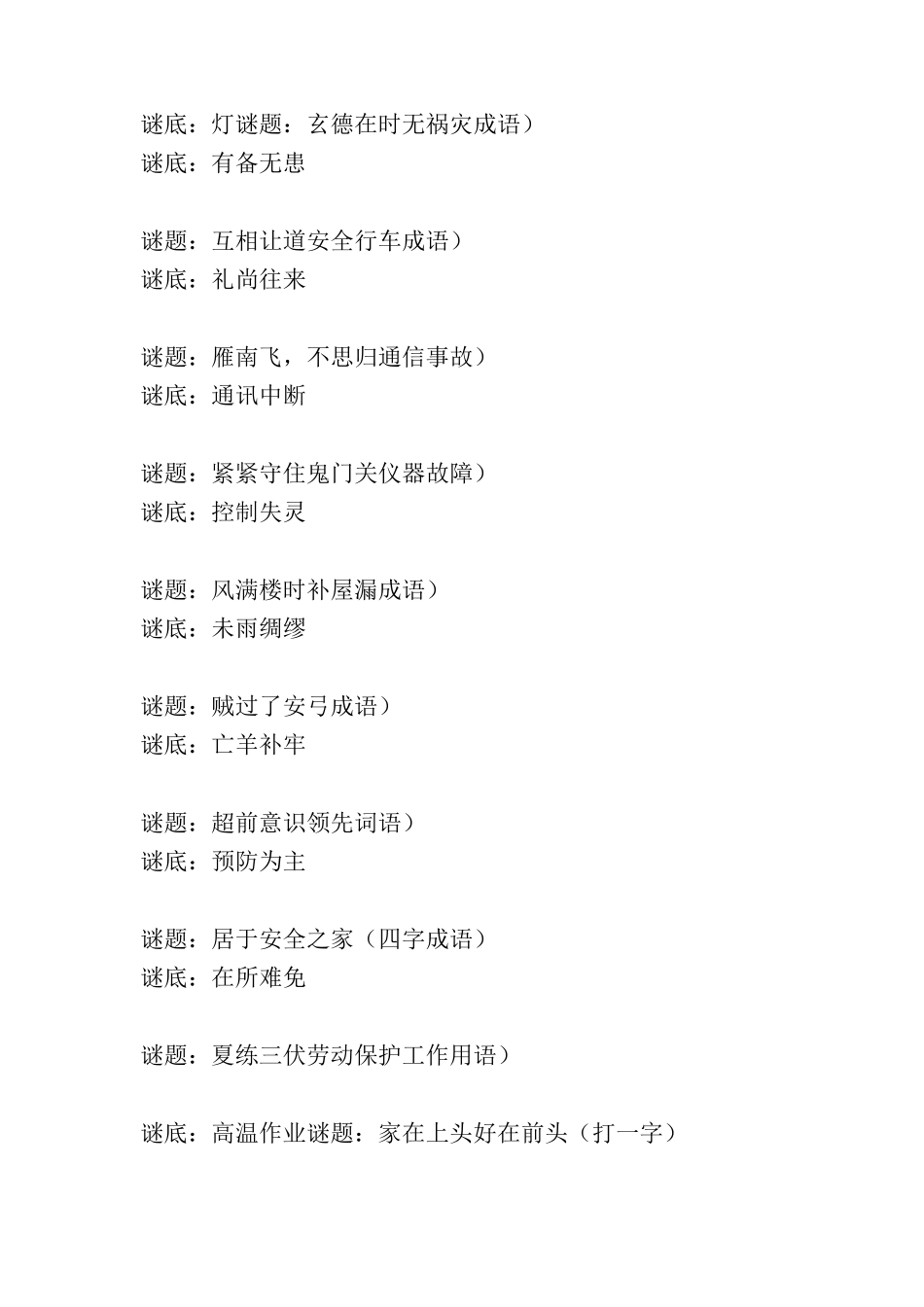 谜底：灯谜题：玄德在时无祸灾成语）
谜底：有备无患

谜题：互相让道安全行车成语）
谜底：礼尚往来

谜题：雁南飞，不思归通信事故）
谜底：通讯中断

谜题：紧紧守住鬼门关仪器故障）
谜底：控制失灵

谜题：风满楼时补屋漏成语）
谜底：未雨绸缪

谜题：贼过了安弓成语）
谜底：亡羊补牢

谜题：超前意识领先词语）
谜底：预防为主

谜题：居于安全之家（四字成语）
谜底：在所难免

谜题：夏练三伏劳动保护工作用语）

谜底：高温作业谜题：家在上头好在前头（打一字）